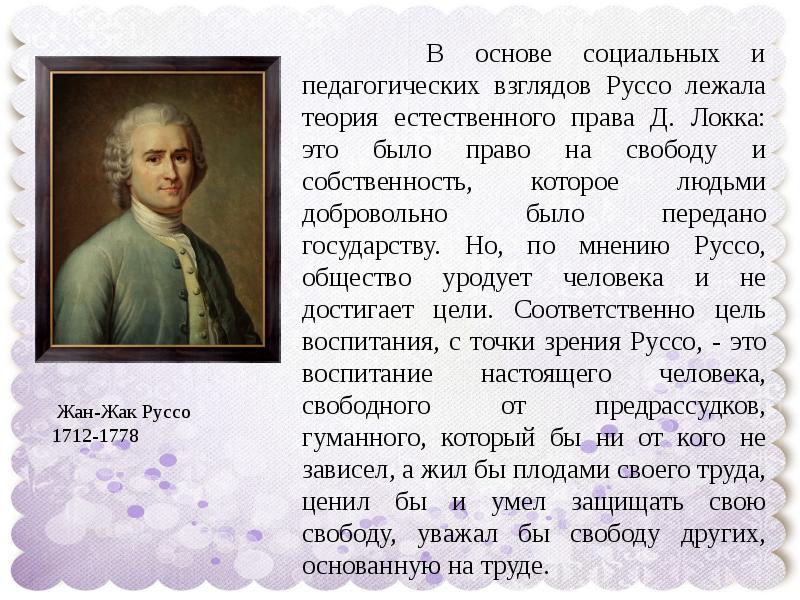 Жан-Жак Руссо
1712-1778

В основе социальных и педагогических взглядов Руссо лежала теория естественного права Д. Локка: это было право на свободу и собственность, которое людьми добровольно было передано государству. Но, по мнению Руссо, общество уродует человека и не достигает цели. Соответственно цель воспитания, с точки зрения Руссо, - это воспитание настоящего человека, свободного от предрассудков, гуманного, который бы ни от кого не зависел, а жил бы плодами своего труда, ценил бы и умел защищать свою свободу, уважал бы свободу других, основанную на труде.